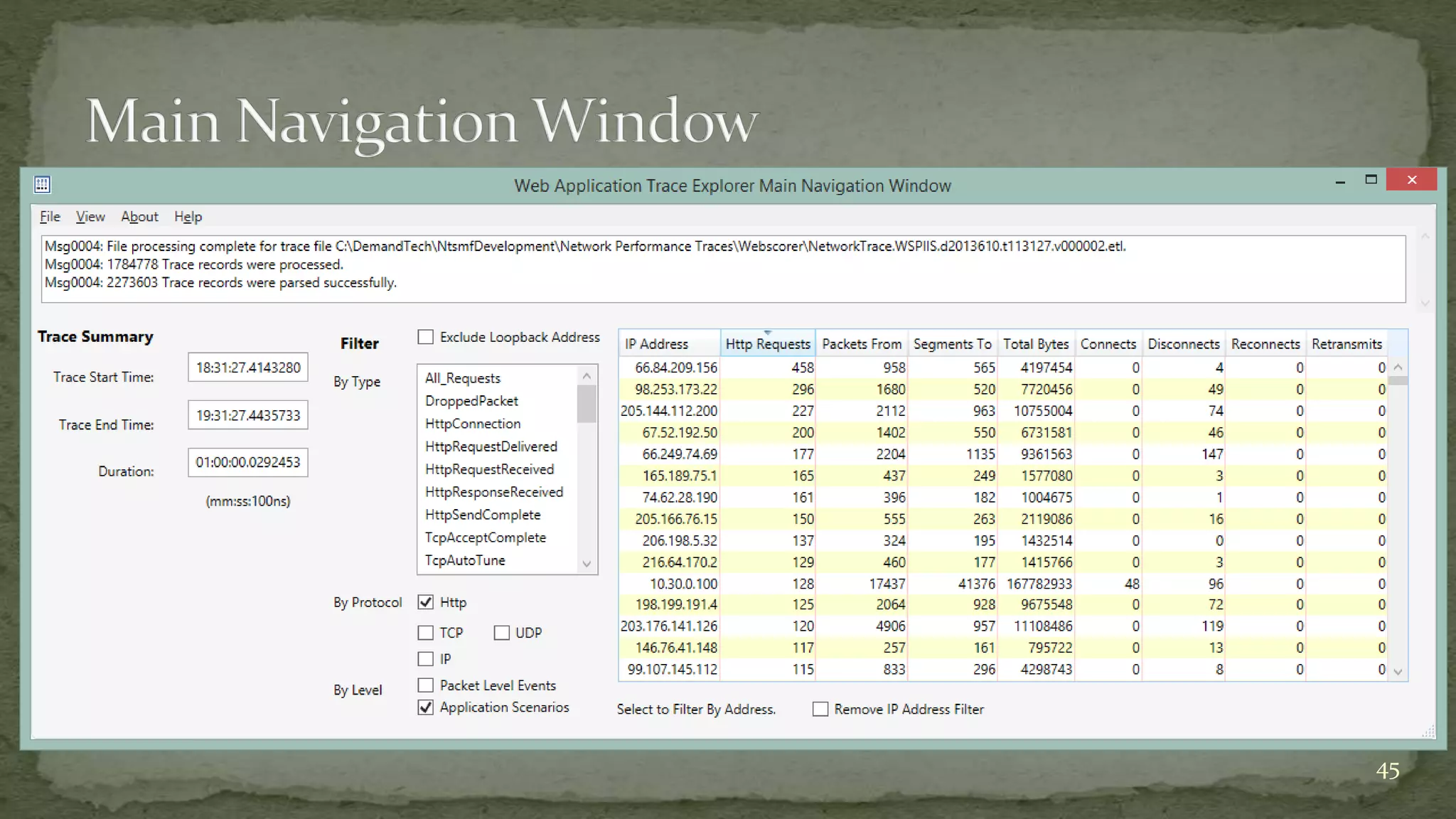 Main Navigation Window

Web Application Trace Explorer Main Navigation Window

File View About Help

Msg0004: File processing complete for trace file C:\DemandTech\NtsmfDevelopment\Network Performance Traces\Webscorer\NetworkTrace.WSPIIS.d2013610.t113127.v000002.etl.
Msg0004: 1784778 Trace records were processed.
Msg0004: 2273603 Trace records were parsed successfully.

Trace Summary

Trace Start Time: 18:31:27.4143280

Trace End Time: 19:31:27.4435733

Duration: 01:00:00.0292453

(mm:ss:100ns)

Filter

Exclude Loopback Address

By Type

All_Requests
DroppedPacket
HttpConnection
HttpRequestDelivered
HttpRequestReceived
HttpResponseReceived
HttpSendComplete
TcpAcceptComplete
TcpAutoTune

By Protocol

Http
TCP
UDP
IP

By Level

Packet Level Events
Application Scenarios

| IP Address | Http Requests | Packets From | Segments To | Total Bytes | Connects | Disconnects | Reconnects | Retransmits |
|---|---|---|---|---|---|---|---|---|
| 66.84.209.156 | 458 | 958 | 565 | 4197454 | 0 | 4 | 0 | 0 |
| 98.253.173.22 | 296 | 1680 | 520 | 7720456 | 0 | 49 | 0 | 0 |
| 205.144.112.200 | 227 | 2112 | 963 | 10755004 | 0 | 74 | 0 | 0 |
| 67.52.192.50 | 200 | 1402 | 550 | 6731581 | 0 | 46 | 0 | 0 |
| 66.249.74.69 | 177 | 2204 | 1135 | 9361563 | 0 | 147 | 0 | 0 |
| 165.189.75.1 | 165 | 437 | 249 | 1577080 | 0 | 3 | 0 | 0 |
| 74.62.28.190 | 161 | 396 | 182 | 1004675 | 0 | 1 | 0 | 0 |
| 205.166.76.15 | 150 | 555 | 263 | 2119086 | 0 | 16 | 0 | 0 |
| 206.198.5.32 | 137 | 324 | 195 | 1432514 | 0 | 0 | 0 | 0 |
| 216.64.170.2 | 129 | 460 | 177 | 1415766 | 0 | 3 | 0 | 0 |
| 10.30.0.100 | 128 | 17437 | 41376 | 167782933 | 48 | 96 | 0 | 0 |
| 198.199.191.4 | 125 | 2064 | 928 | 9675548 | 0 | 72 | 0 | 0 |
| 203.176.141.126 | 120 | 4906 | 957 | 11108486 | 0 | 119 | 0 | 0 |
| 146.76.41.148 | 117 | 257 | 161 | 795722 | 0 | 13 | 0 | 0 |
| 99.107.145.112 | 115 | 833 | 296 | 4298743 | 0 | 8 | 0 | 0 |

Select to Filter By Address.

Remove IP Address Filter

45